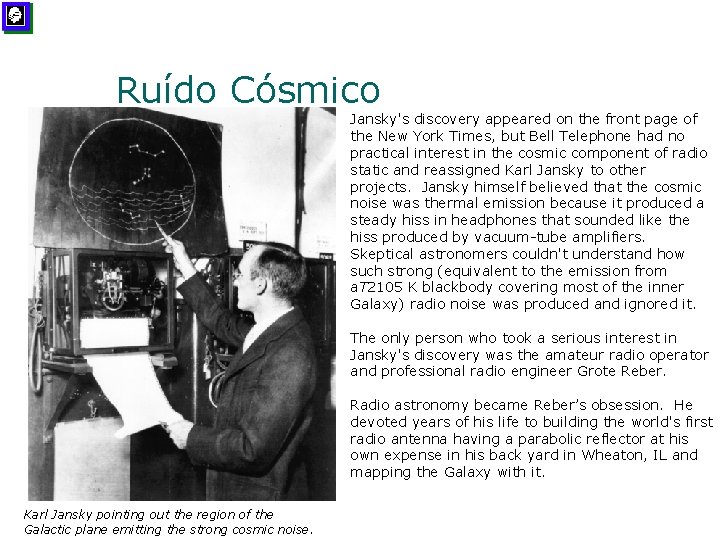 Ruído Cósmico

Jansky's discovery appeared on the front page of the New York Times, but Bell Telephone had no practical interest in the cosmic component of radio static and reassigned Karl Jansky to other projects. Jansky himself believed that the cosmic noise was thermal emission because it produced a steady hiss in headphones that sounded like the hiss produced by vacuum-tube amplifiers. Skeptical astronomers couldn't understand how such strong (equivalent to the emission from aT2105 K blackbody covering most of the inner Galaxy) radio noise was produced and ignored it.

The only person who took a serious interest in Jansky's discovery was the amateur radio operator and professional radio engineer Grote Reber.

Radio astronomy became Reber's obsession. He devoted years of his life to building the world's first radio antenna having a parabolic reflector at his own expense in his back yard in Wheaton, IL and mapping the Galaxy with it.

Karl Jansky pointing out the region of the Galactic plane emitting the strong cosmic noise.